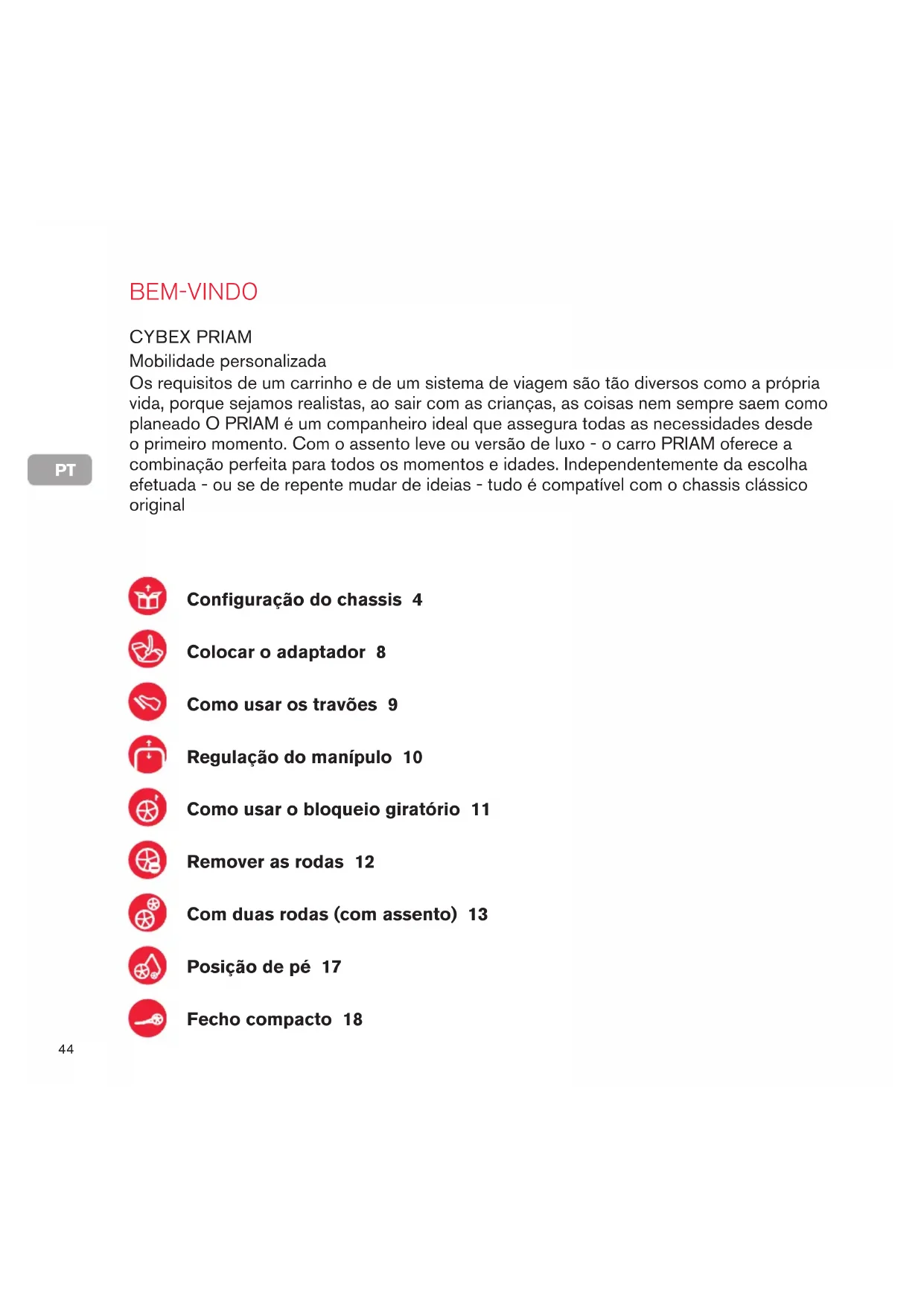 BEM-VINDO

CYBEX PRIAM
Mobilidade personalizada
Os requisitos de um carrinho e de um sistema de viagem são tão diversos como a própria vida, porque sejamos realistas, ao sair com as crianças, as coisas nem sempre saem como planeado O PRIAM é um companheiro ideal que assegura todas as necessidades desde o primeiro momento. Com o assento leve ou versão de luxo - o carro PRIAM oferece a combinação perfeita para todos os momentos e idades. Independentemente da escolha efetuada - ou se de repente mudar de ideias - tudo é compatível com o chassis clássico original

PT

Configuração do chassis 4

Colocar o adaptador 8

Como usar os travões 9

Regulação do manípulo 10

Como usar o bloqueio giratório 11

Remover as rodas 12

Com duas rodas (com assento) 13

Posição de pé 17

Fecho compacto 18

44